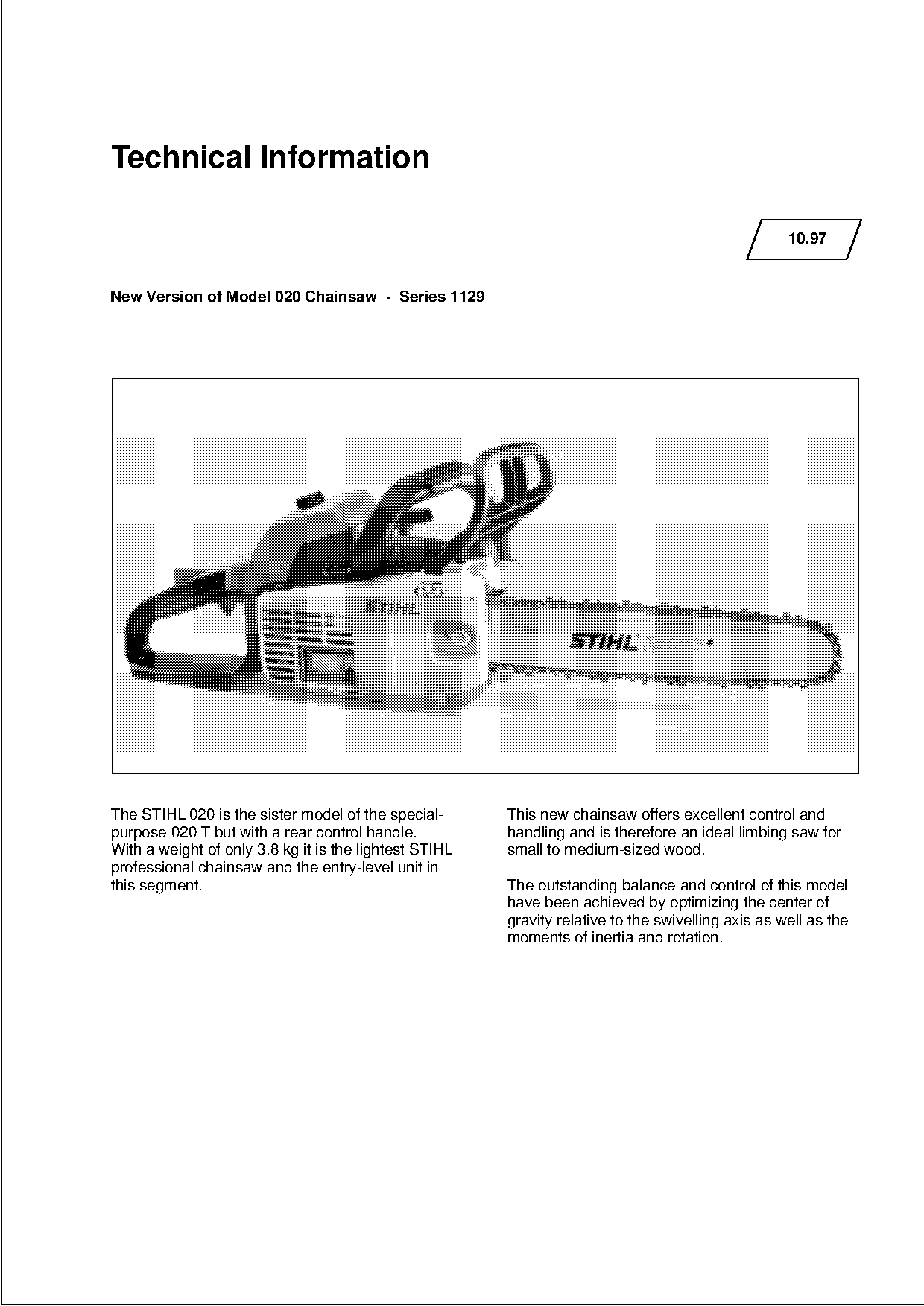 Technical Information

10.97

New Version of Model 020 Chainsaw - Series 1129

STIHL

STIHL

The STIHL 020 is the sister model of the special-purpose 020 T but with a rear control handle. With a weight of only 3.8 kg it is the lightest STIHL professional chainsaw and the entry-level unit in this segment.

This new chainsaw offers excellent control and handling and is therefore an ideal limbing saw for small to medium-sized wood.

The outstanding balance and control of this model have been achieved by optimizing the center of gravity relative to the swivelling axis as well as the moments of inertia and rotation.